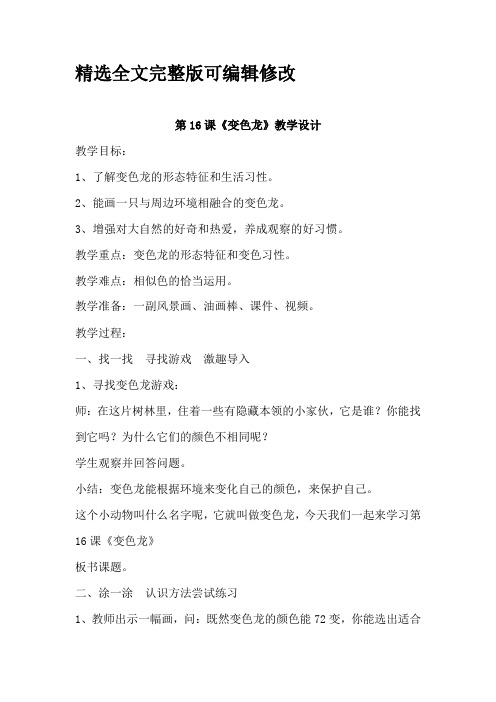 精选全文完整版可编辑修改

第16课《变色龙》教学设计

教学目标：

1、了解变色龙的形态特征和生活习性。

2、能画一只与周边环境相融合的变色龙。

3、增强对大自然的好奇和热爱，养成观察的好习惯。

教学重点：变色龙的形态特征和变色习性。

教学难点：相似色的恰当运用。

教学准备：一副风景画、油画棒、课件、视频。

教学过程：

一、找一找　寻找游戏　激趣导入

1、寻找变色龙游戏：

师：在这片树林里，住着一些有隐藏本领的小家伙，它是谁？你能找到它吗？为什么它们的颜色不相同呢？

学生观察并回答问题。

小结：变色龙能根据环境来变化自己的颜色，来保护自己。

这个小动物叫什么名字呢，它就叫做变色龙，今天我们一起来学习第16课《变色龙》

板书课题。

二、涂一涂　认识方法尝试练习

1、教师出示一幅画，问：既然变色龙的颜色能72变，你能选出适合